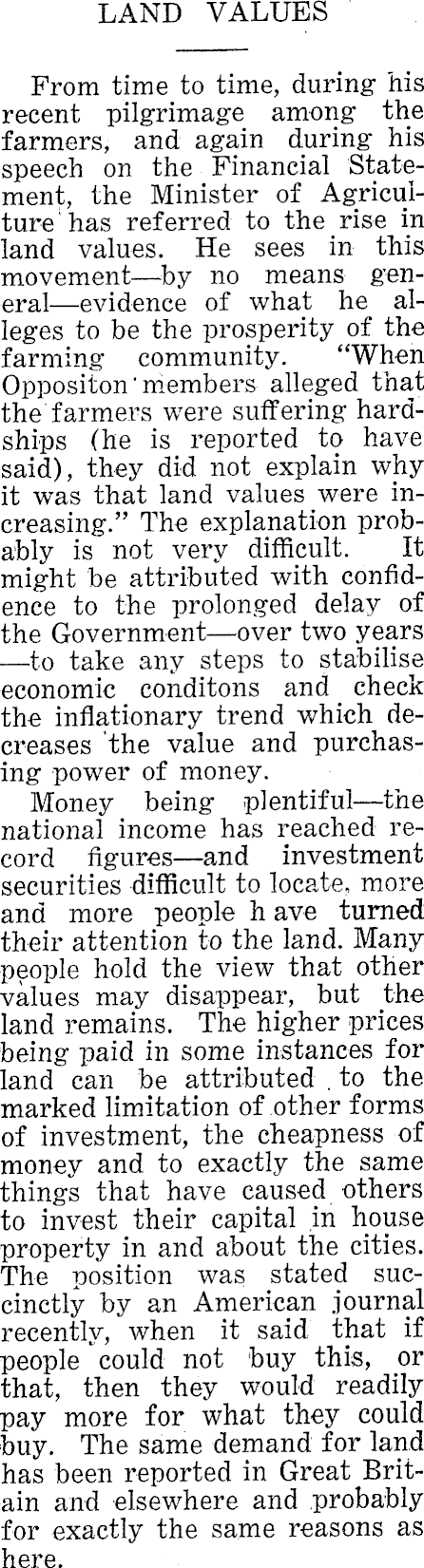 LAND VALUES

From time to time, during his recent pilgrimage among the farmers, and again during his speech on the Financial Statement, the Minister of Agriculture has referred to the rise in land values. He sees in this movement—by no means general—evidence of what he alleges to be the prosperity of the farming community. "When Oppositon members alleged that the farmers were suffering hardships (he is reported to have said), they did not explain why it was that land values were increasing." The explanation probably is not very difficult. It might be attributed with confidence to the prolonged delay of the Government—over two years—to take any steps to stabilise economic conditons and check the inflationary trend which decreases the value and purchasing power of money.

Money being plentiful—the national income has reached record figures—and investment securities difficult to locate, more and more people h ave turned their attention to the land. Many people hold the view that other values may disappear, but the land remains. The higher prices being paid in some instances for land can be attributed to the marked limitation of other forms of investment, the cheapness of money and to exactly the same things that have caused others to invest their capital in house property in and about the cities. The position was stated succinctly by an American journal recently, when it said that if people could not buy this, or that, then they would readily pay more for what they could buy. The same demand for land has been reported in Great Britain and elsewhere and probably for exactly the same reasons as here.